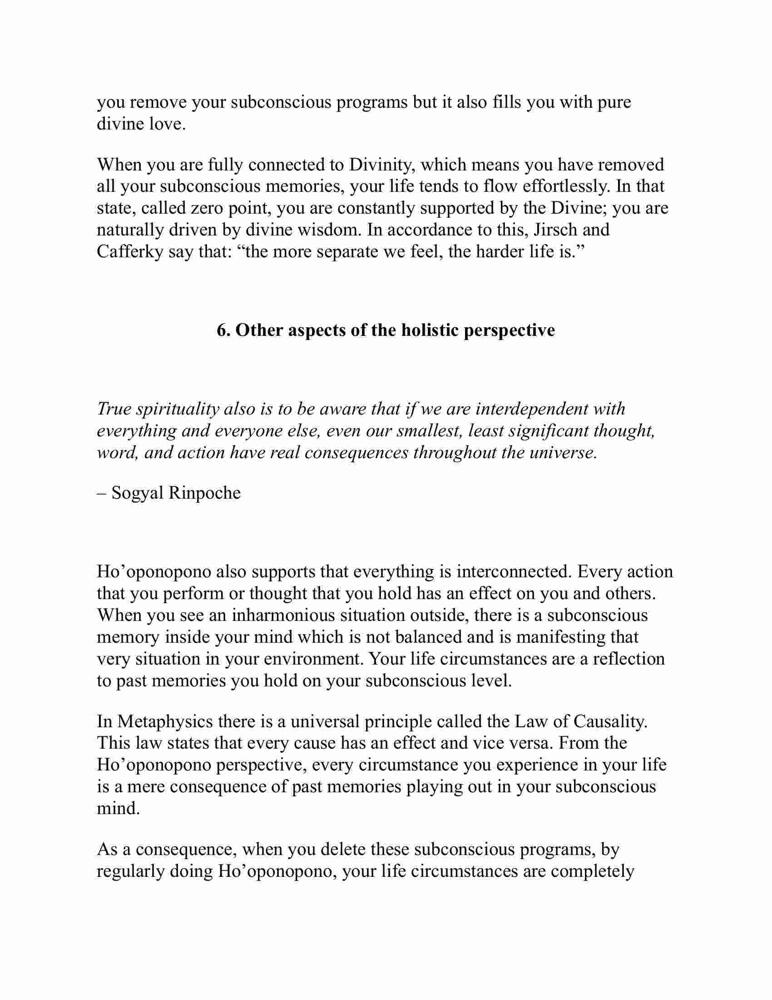 you remove your subconscious programs but it also fills you with pure divine love.

When you are fully connected to Divinity, which means you have removed all your subconscious memories, your life tends to flow effortlessly. In that state, called zero point, you are constantly supported by the Divine; you are naturally driven by divine wisdom. In accordance to this, Jirsch and Cafferky say that: “the more separate we feel, the harder life is.”

6. Other aspects of the holistic perspective

True spirituality also is to be aware that if we are interdependent with everything and everyone else, even our smallest, least significant thought, word, and action have real consequences throughout the universe.

– Sogyal Rinpoche

Ho’oponopono also supports that everything is interconnected. Every action that you perform or thought that you hold has an effect on you and others. When you see an inharmonious situation outside, there is a subconscious memory inside your mind which is not balanced and is manifesting that very situation in your environment. Your life circumstances are a reflection to past memories you hold on your subconscious level.

In Metaphysics there is a universal principle called the Law of Causality. This law states that every cause has an effect and vice versa. From the Ho’oponopono perspective, every circumstance you experience in your life is a mere consequence of past memories playing out in your subconscious mind.

As a consequence, when you delete these subconscious programs, by regularly doing Ho’oponopono, your life circumstances are completely